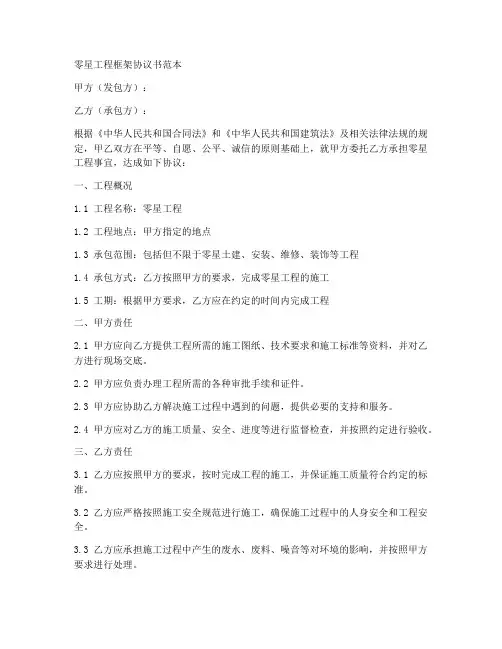 零星工程框架协议书范本

甲方（发包方）：

乙方（承包方）：

根据《中华人民共和国合同法》和《中华人民共和国建筑法》及相关法律法规的规定，甲乙双方在平等、自愿、公平、诚信的原则基础上，就甲方委托乙方承担零星工程事宜，达成如下协议：

一、工程概况

1.1 工程名称：零星工程

1.2 工程地点：甲方指定的地点

1.3 承包范围：包括但不限于零星土建、安装、维修、装饰等工程

1.4 承包方式：乙方按照甲方的要求，完成零星工程的施工

1.5 工期：根据甲方要求，乙方应在约定的时间内完成工程

二、甲方责任

2.1 甲方应向乙方提供工程所需的施工图纸、技术要求和施工标准等资料，并对乙方进行现场交底。

2.2 甲方应负责办理工程所需的各种审批手续和证件。

2.3 甲方应协助乙方解决施工过程中遇到的问题，提供必要的支持和服务。

2.4 甲方应对乙方的施工质量、安全、进度等进行监督检查，并按照约定进行验收。

三、乙方责任

3.1 乙方应按照甲方的要求，按时完成工程的施工，并保证施工质量符合约定的标准。

3.2 乙方应严格按照施工安全规范进行施工，确保施工过程中的人身安全和工程安全。

3.3 乙方应承担施工过程中产生的废水、废料、噪音等对环境的影响，并按照甲方要求进行处理。